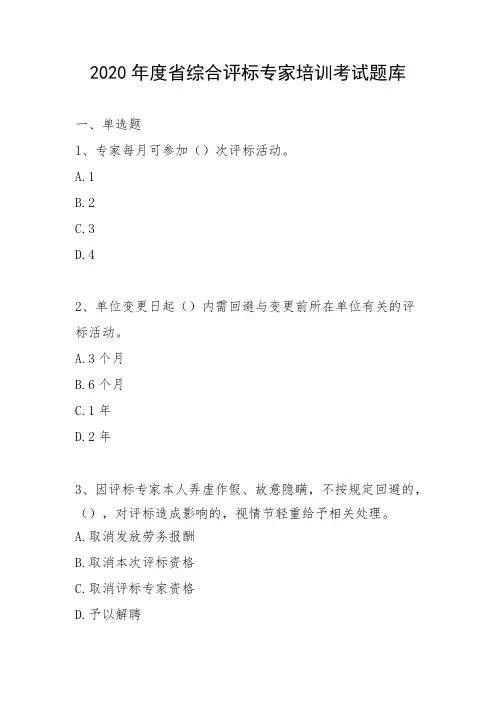 2020 年度省综合评标专家培训考试题库

一、单选题

1、专家每月可参加（）次评标活动。

A.1

B.2

C.3

D.4

2、单位变更日起（）内需回避与变更前所在单位有关的评标活动。

A.3 个月

B.6 个月

C.1 年

D.2 年

3、因评标专家本人弄虚作假、故意隐瞒，不按规定回避的，（），对评标造成影响的，视情节轻重给予相关处理。

A.取消发放劳务报酬

B.取消本次评标资格

C.取消评标专家资格

D.予以解聘